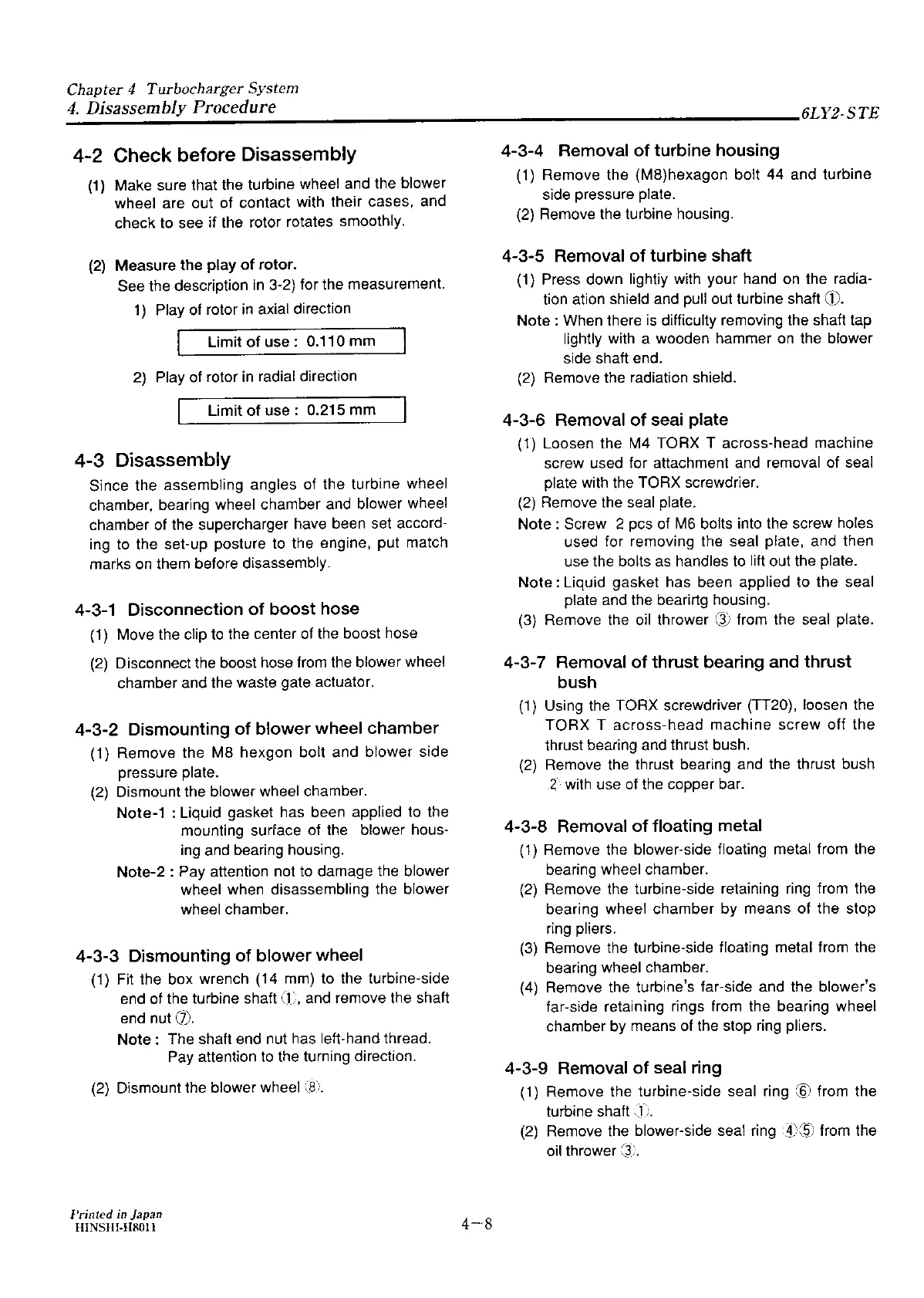 Chapter 4 Turbocharger System
4. Disassembly Procedure
6LY2-STE

4-2 Check before Disassembly

(1) Make sure that the turbine wheel and the blower wheel are out of contact with their cases, and check to see if the rotor rotates smoothly.

(2) Measure the play of rotor.
See the description in 3-2) for the measurement.
1) Play of rotor in axial direction

Limit of use : 0.110 mm

2) Play of rotor in radial direction

Limit of use : 0.215 mm

4-3 Disassembly

Since the assembling angles of the turbine wheel chamber, bearing wheel chamber and blower wheel chamber of the supercharger have been set according to the set-up posture to the engine, put match marks on them before disassembly.

4-3-1 Disconnection of boost hose

(1) Move the clip to the center of the boost hose

(2) Disconnect the boost hose from the blower wheel chamber and the waste gate actuator.

4-3-2 Dismounting of blower wheel chamber

(1) Remove the M8 hexgon bolt and blower side pressure plate.
(2) Dismount the blower wheel chamber.
Note-1 : Liquid gasket has been applied to the mounting surface of the blower housing and bearing housing.
Note-2 : Pay attention not to damage the blower wheel when disassembling the blower wheel chamber.

4-3-3 Dismounting of blower wheel

(1) Fit the box wrench (14 mm) to the turbine-side end of the turbine shaft ①, and remove the shaft end nut ⑦.
Note : The shaft end nut has left-hand thread. Pay attention to the turning direction.

(2) Dismount the blower wheel ⑧.

4-3-4 Removal of turbine housing

(1) Remove the (M8)hexagon bolt 44 and turbine side pressure plate.
(2) Remove the turbine housing.

4-3-5 Removal of turbine shaft

(1) Press down lightiy with your hand on the radiation ation shield and pull out turbine shaft ①.
Note : When there is difficulty removing the shaft tap lightly with a wooden hammer on the blower side shaft end.
(2) Remove the radiation shield.

4-3-6 Removal of seai plate

(1) Loosen the M4 TORX T across-head machine screw used for attachment and removal of seal plate with the TORX screwdrier.
(2) Remove the seal plate.
Note : Screw 2 pcs of M6 bolts into the screw holes used for removing the seal plate, and then use the bolts as handles to lift out the plate.
Note : Liquid gasket has been applied to the seal plate and the bearirtg housing.
(3) Remove the oil thrower ③ from the seal plate.

4-3-7 Removal of thrust bearing and thrust bush

(1) Using the TORX screwdriver (TT20), loosen the TORX T across-head machine screw off the thrust bearing and thrust bush.
(2) Remove the thrust bearing and the thrust bush ② with use of the copper bar.

4-3-8 Removal of floating metal

(1) Remove the blower-side floating metal from the bearing wheel chamber.
(2) Remove the turbine-side retaining ring from the bearing wheel chamber by means of the stop ring pliers.
(3) Remove the turbine-side floating metal from the bearing wheel chamber.
(4) Remove the turbine's far-side and the blower's far-side retaining rings from the bearing wheel chamber by means of the stop ring pliers.

4-3-9 Removal of seal ring

(1) Remove the turbine-side seal ring ⑥ from the turbine shaft ①.
(2) Remove the blower-side seal ring ④⑤ from the oil thrower ③.

Printed in Japan
HINSHI-H8011
4-8